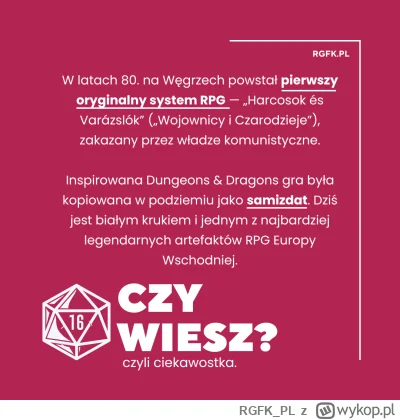 RGFK.PL

W latach 80. na Węgrzech powstał pierwszy oryginalny system RPG — „Harcosok és Varázslók" („Wojownicy i Czarodzieje"), zakazany przez władze komunistyczne.

Inspirowana Dungeons & Dragons gra była kopiowana w podziemiu jako samizdat. Dziś jest białym krukiem i jednym z najbardziej legendarnych artefaktów RPG Europy Wschodniej.

16

CZY WIESZ?

czyli ciekawostka.

RGFK_PL z wykop.pl